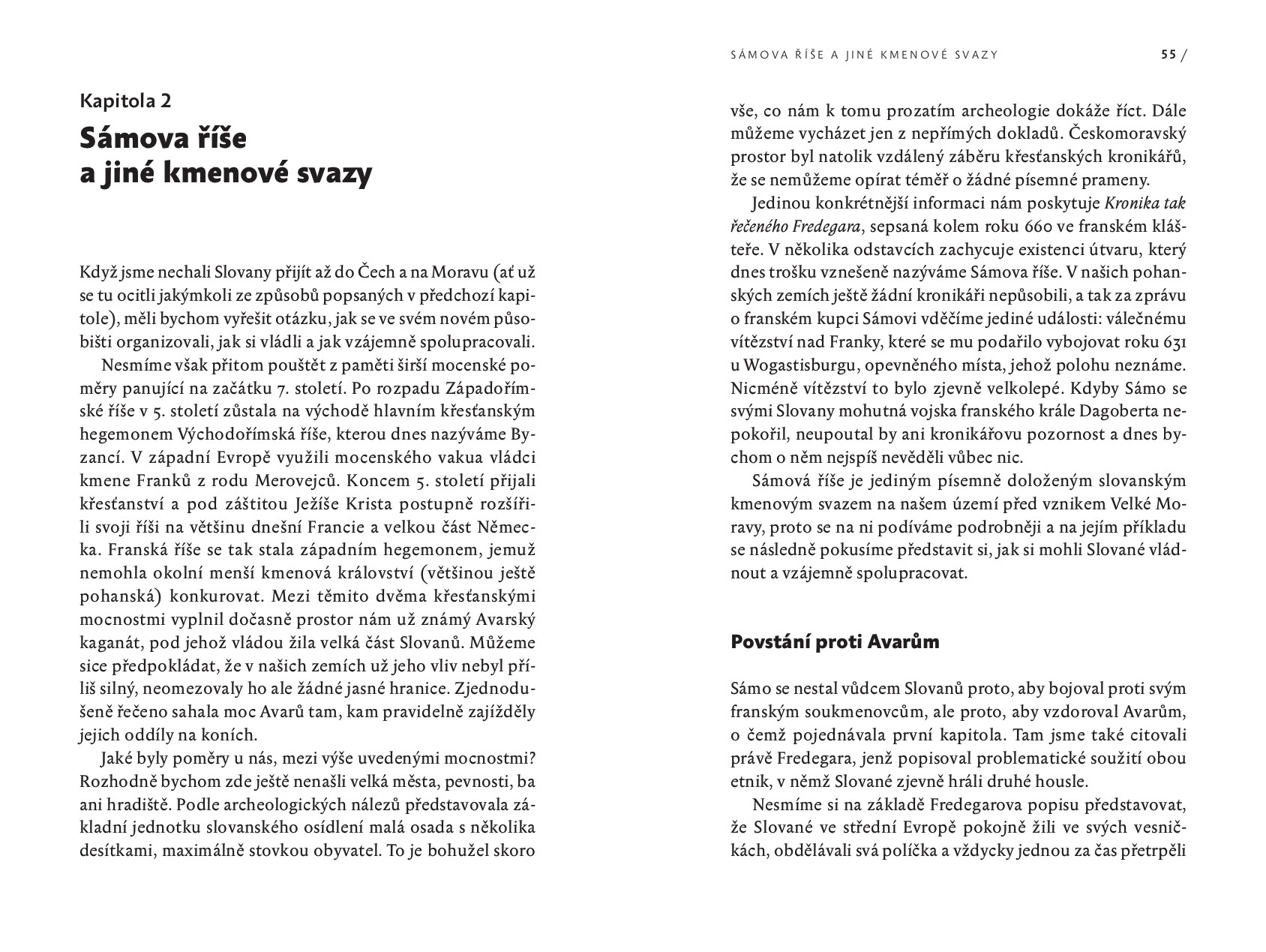 Kapitola 2

Sámova říše a jiné kmenové svazy

Když jsme nechali Slovany přijít až do Čech a na Moravu (ať už se tu ocitli jakýmkoli ze způsobů popsaných v předchozí kapitole), měli bychom vyřešit otázku, jak se ve svém novém působišti organizovali, jak si vládli a jak vzájemně spolupracovali.

Nesmíme však přitom pouštět z paměti širší mocenské poměry panující na začátku 7. století. Po rozpadu Západořímské říše v 5. století zůstala na východě hlavním křesťanským hegemonem Východořímská říše, kterou dnes nazýváme Byzancí. V západní Evropě využili mocenského vakua vládci kmene Franků z rodu Merovejců. Koncem 5. století přijali křesťanství a pod záštitou Ježíše Krista postupně rozšířili svoji říši na většinu dnešní Francie a velkou část Německa. Franská říše se tak stala západním hegemonem, jemuž nemohla okolní menší kmenová království (většinou ještě pohanská) konkurovat. Mezi těmito dvěma křesťanskými mocnostmi vyplnil dočasně prostor nám už známý Avarský kaganát, pod jehož vládou žila velká část Slovanů. Můžeme sice předpokládat, že v našich zemích už jeho vliv nebyl příliš silný, neomezovaly ho ale žádné jasné hranice. Zjednodušeně řečeno sahala moc Avarů tam, kam pravidelně zajížděly jejich oddíly na koních.

Jaké byly poměry u nás, mezi výše uvedenými mocnostmi? Rozhodně bychom zde ještě nenašli velká města, pevnosti, ba ani hradiště. Podle archeologických nálezů představovala základní jednotku slovanského osídlení malá osada s několika desítkami, maximálně stovkou obyvatel. To je bohužel skoro

SÁMOVA ŘÍŠE A JINÉ KMENOVÉ SVAZY 55 /

vše, co nám k tomu prozatím archeologie dokáže říct. Dále můžeme vycházet jen z nepřímých dokladů. Českomoravský prostor byl natolik vzdálený záběru křesťanských kronikářů, že se nemůžeme opírat téměř o žádné písemné prameny.

Jedinou konkrétnější informaci nám poskytuje Kronika tak řečeného Fredegara, sepsaná kolem roku 660 ve franském klášteře. V několika odstavcích zachycuje existenci útvaru, který dnes trošku vznešeně nazýváme Sámova říše. V našich pohanských zemích ještě žádní kronikáři nepůsobili, a tak za zprávu o franském kupci Sámovi vděčíme jediné události: válečnému vítězství nad Franky, které se mu podařilo vybojovat roku 631 u Wogastisburgu, opevněného místa, jehož polohu neznáme. Nicméně vítězství to bylo zjevně velkolepé. Kdyby Sámo se svými Slovany mohutná vojska franského krále Dagoberta nepokořil, neupoutal by ani kronikářovu pozornost a dnes bychom o něm nejspíš nevěděli vůbec nic.

Sámová říše je jediným písemně doloženým slovanským kmenovým svazem na našem území před vznikem Velké Moravy, proto se na ni podíváme podrobněji a na jejím příkladu se následně pokusíme představit si, jak si mohli Slované vládnout a vzájemně spolupracovat.

Povstání proti Avarům

Sámo se nestal vůdcem Slovanů proto, aby bojoval proti svým franským soukmenovcům, ale proto, aby vzdoroval Avarům, o čemž pojednávala první kapitola. Tam jsme také citovali právě Fredegara, jenž popisoval problematické soužití obou etnik, v němž Slované zjevně hráli druhé housle.

Nesmíme si na základě Fredegarova popisu představovat, že Slované ve střední Evropě pokojně žili ve svých vesničkách, obdělávali svá políčka a vždycky jednou za čas přetrpěli